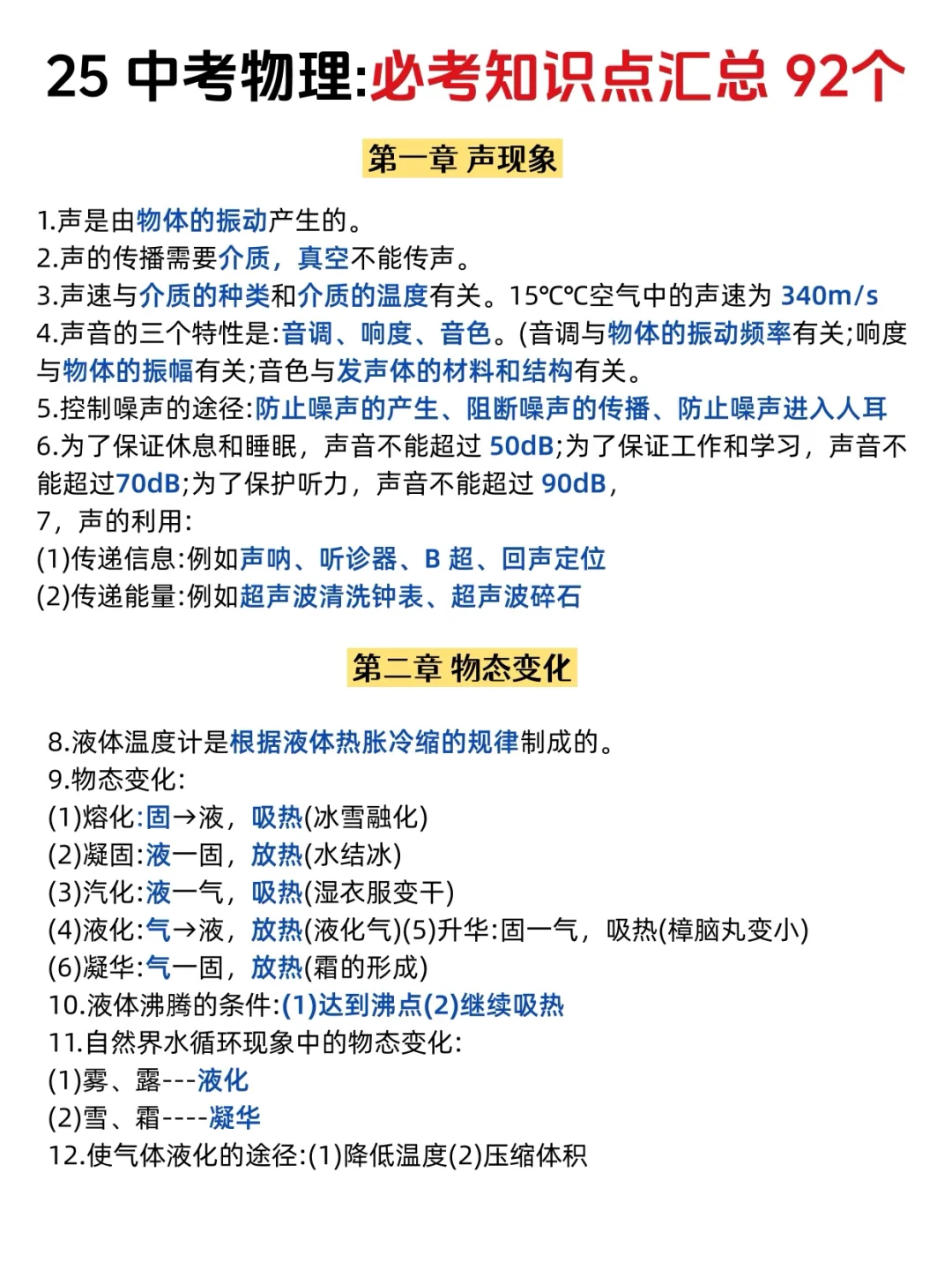 25 中考物理:必考知识点汇总 92个

第一章 声现象

1.声是由物体的振动产生的。
2.声的传播需要介质，真空不能传声。
3.声速与介质的种类和介质的温度有关。15℃℃空气中的声速为 340m/s
4.声音的三个特性是:音调、响度、音色。(音调与物体的振动频率有关;响度与物体的振幅有关;音色与发声体的材料和结构有关。
5.控制噪声的途径:防止噪声的产生、阻断噪声的传播、防止噪声进入人耳
6.为了保证休息和睡眠，声音不能超过 50dB;为了保证工作和学习，声音不能超过70dB;为了保护听力，声音不能超过 90dB,
7，声的利用:
(1)传递信息:例如声呐、听诊器、B 超、回声定位
(2)传递能量:例如超声波清洗钟表、超声波碎石

第二章 物态变化

8.液体温度计是根据液体热胀冷缩的规律制成的。
9.物态变化:
(1)熔化:固→液，吸热(冰雪融化)
(2)凝固:液一固，放热(水结冰)
(3)汽化:液一气，吸热(湿衣服变干)
(4)液化:气→液，放热(液化气)(5)升华:固一气，吸热(樟脑丸变小)
(6)凝华:气一固，放热(霜的形成)
10.液体沸腾的条件:(1)达到沸点(2)继续吸热
11.自然界水循环现象中的物态变化:
(1)雾、露---液化
(2)雪、霜----凝华
12.使气体液化的途径:(1)降低温度(2)压缩体积